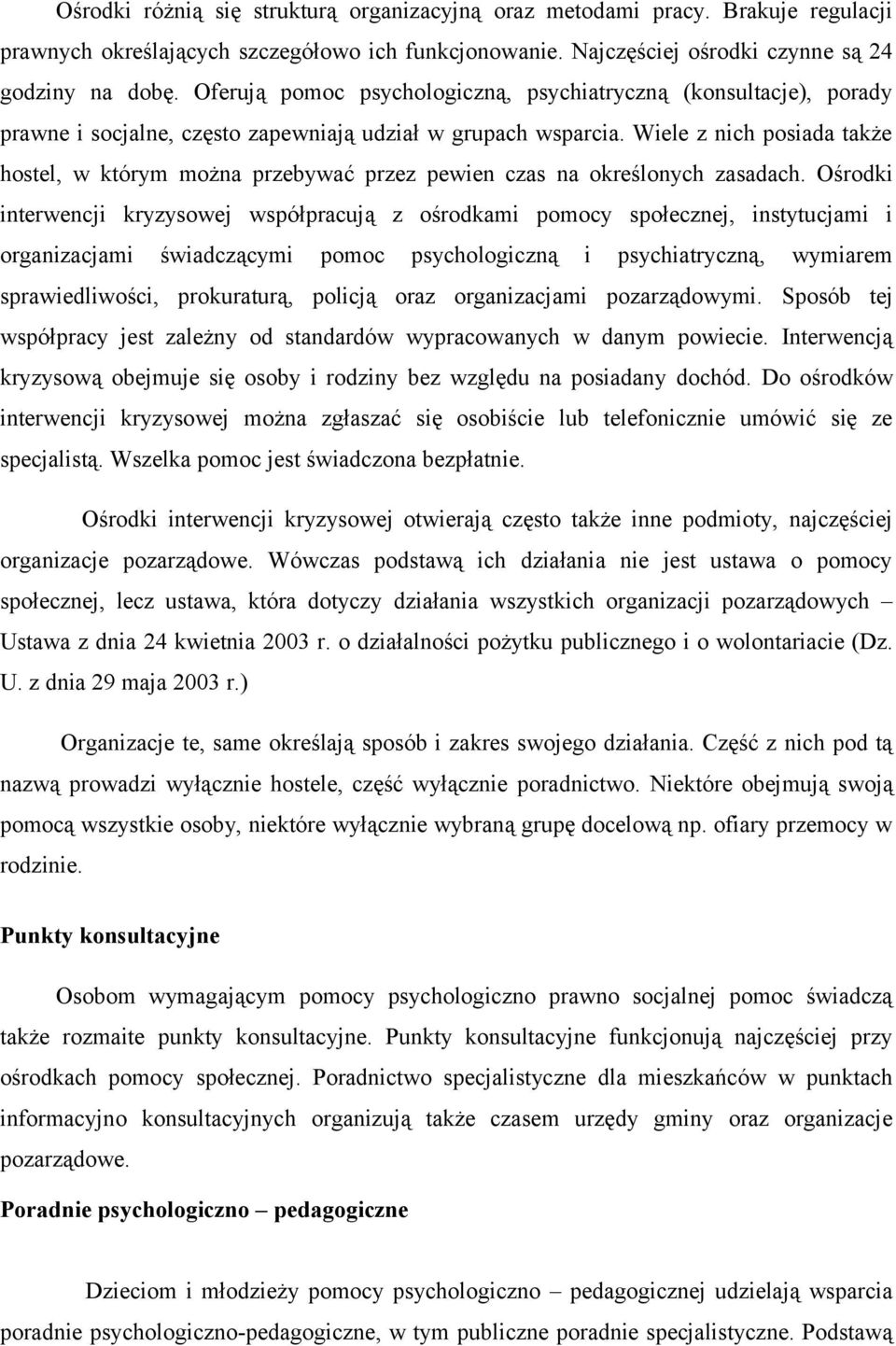 Ośrodki różnią się strukturą organizacyjną oraz metodami pracy. Brakuje regulacji prawnych określających szczegółowo ich funkcjonowanie. Najczęściej ośrodki czynne są 24 godziny na dobę. Oferują pomoc psychologiczną, psychiatryczną (konsultacje), porady prawne i socjalne, często zapewniają udział w grupach wsparcia. Wiele z nich posiada także hostel, w którym można przebywać przez pewien czas na określonych zasadach. Ośrodki interwencji kryzysowej współpracują z ośrodkami pomocy społecznej, instytucjami i organizacjami świadczącymi pomoc psychologiczną i psychiatryczną, wymiarem sprawiedliwości, prokuraturą, policją oraz organizacjami pozarządowymi. Sposób tej współpracy jest zależny od standardów wypracowanych w danym powiecie. Interwencją kryzysową obejmuje się osoby i rodziny bez względu na posiadany dochód. Do ośrodków interwencji kryzysowej można zgłaszać się osobiście lub telefonicznie umówić się ze specjalistą. Wszelka pomoc jest świadczona bezpłatnie.

Ośrodki interwencji kryzysowej otwierają często także inne podmioty, najczęściej organizacje pozarządowe. Wówczas podstawą ich działania nie jest ustawa o pomocy społecznej, lecz ustawa, która dotyczy działania wszystkich organizacji pozarządowych – Ustawa z dnia 24 kwietnia 2003 r. o działalności pożytku publicznego i o wolontariacie (Dz. U. z dnia 29 maja 2003 r.)

Organizacje te, same określają sposób i zakres swojego działania. Część z nich pod tą nazwą prowadzi wyłącznie hostele, część wyłącznie poradnictwo. Niektóre obejmują swoją pomocą wszystkie osoby, niektóre wyłącznie wybraną grupę docelową np. ofiary przemocy w rodzinie.

Punkty konsultacyjne

Osobom wymagającym pomocy psychologiczno prawno socjalnej pomoc świadczą także rozmaite punkty konsultacyjne. Punkty konsultacyjne funkcjonują najczęściej przy ośrodkach pomocy społecznej. Poradnictwo specjalistyczne dla mieszkańców w punktach informacyjno konsultacyjnych organizują także czasem urzędy gminy oraz organizacje pozarządowe.

Poradnie psychologiczno – pedagogiczne

Dzieciom i młodzieży pomocy psychologiczno – pedagogicznej udzielają wsparcia poradnie psychologiczno-pedagogiczne, w tym publiczne poradnie specjalistyczne. Podstawą